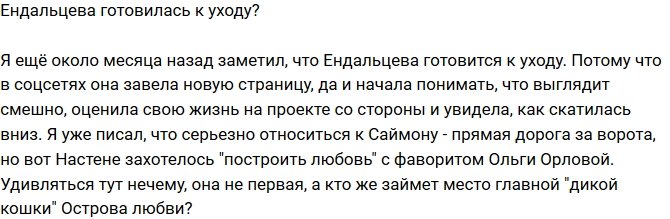 Ендальцева готовилась к уходу?

Я ещё около месяца назад заметил, что Ендальцева готовится к уходу. Потому что в соцсетях она завела новую страницу, да и начала понимать, что выглядит смешно, оценила свою жизнь на проекте со стороны и увидела, как скатилась вниз. Я уже писал, что серьезно относиться к Саймону - прямая дорога за ворота, но вот Настене захотелось "построить любовь" с фаворитом Ольги Орловой. Удивляться тут нечему, она не первая, а кто же займет место главной "дикой кошки" Острова любви?